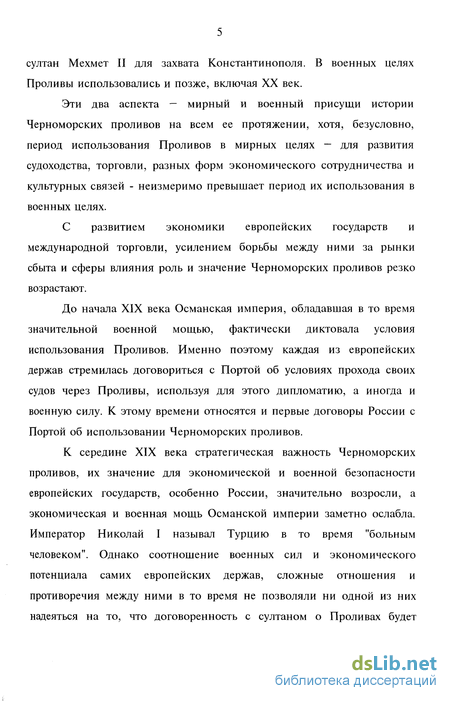 5

султан Мехмет II для захвата Константинополя. В военных целях Проливы использовались и позже, включая XX век.

Эти два аспекта – мирный и военный присущи истории Черноморских проливов на всем ее протяжении, хотя, безусловно, период использования Проливов в мирных целях – для развития судоходства, торговли, разных форм экономического сотрудничества и культурных связей - неизмеримо превышает период их использования в военных целях.

С развитием экономики европейских государств и международной торговли, усилением борьбы между ними за рынки сбыта и сферы влияния роль и значение Черноморских проливов резко возрастают.

До начала XIX века Османская империя, обладавшая в то время значительной военной мощью, фактически диктовала условия использования Проливов. Именно поэтому каждая из европейских держав стремилась договориться с Портой об условиях прохода своих судов через Проливы, используя для этого дипломатию, а иногда и военную силу. К этому времени относятся и первые договоры России с Портой об использовании Черноморских проливов.

К середине XIX века стратегическая важность Черноморских проливов, их значение для экономической и военной безопасности европейских государств, особенно России, значительно возросли, а экономическая и военная мощь Османской империи заметно ослабла. Император Николай I называл Турцию в то время "больным человеком". Однако соотношение военных сил и экономического потенциала самих европейских держав, сложные отношения и противоречия между ними в то время не позволяли ни одной из них надеяться на то, что договоренность с султаном о Проливах будет

dsLib.net
библиотека диссертаций